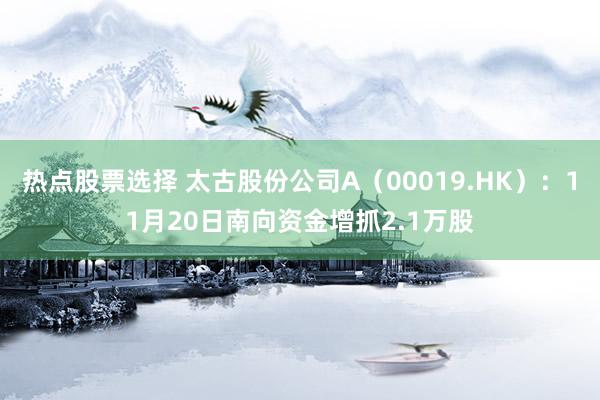 热点股票选择 太古股份公司A（00019.HK）：11月20日南向资金增抓2.1万股